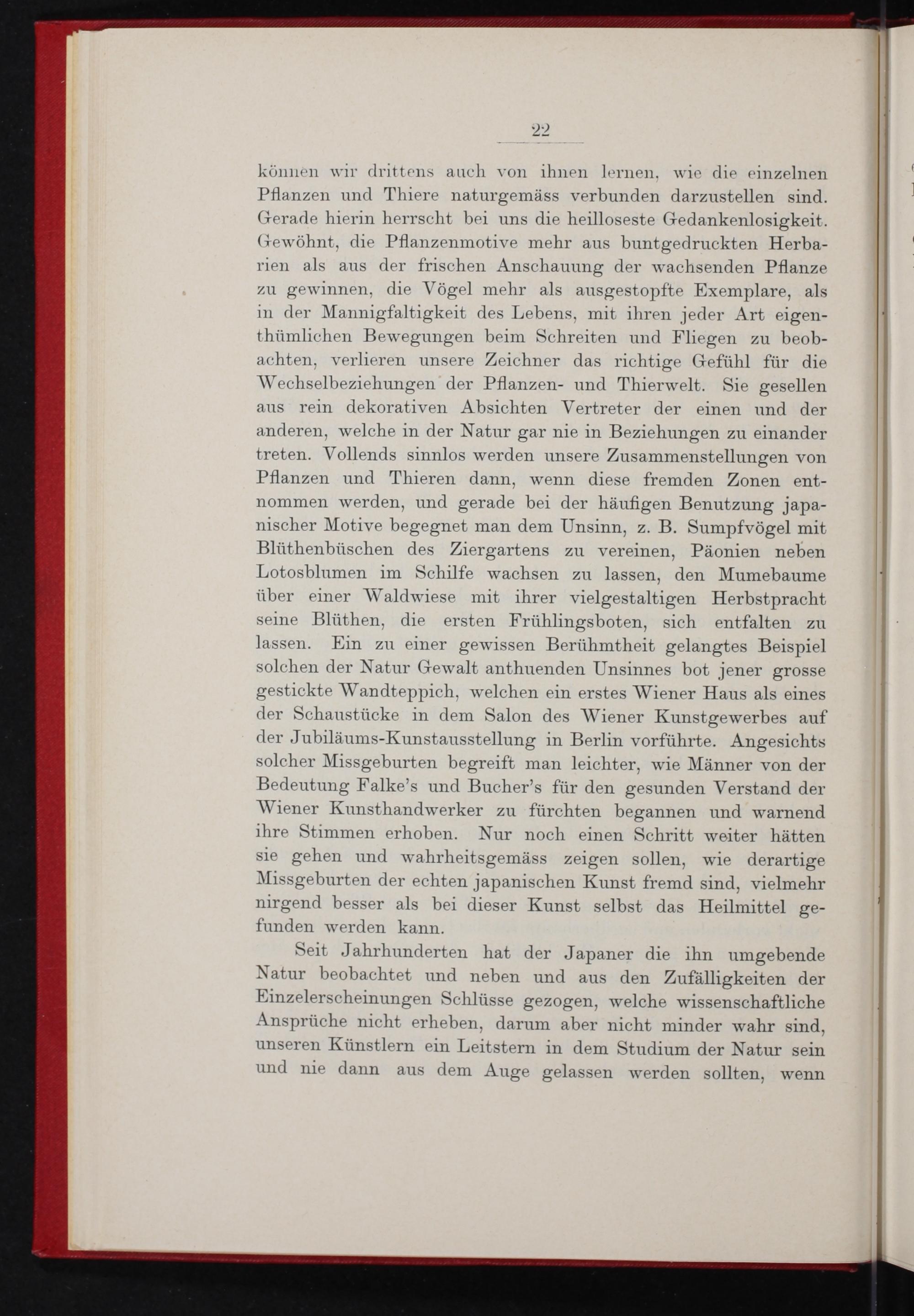 22

können wir drittens auch von ihnen lernen, wie die einzelnen Pflanzen und Thiere naturgemäss verbunden darzustellen sind. Gerade hierin herrscht bei uns die heilloseste Gedankenlosigkeit. Gewöhnt, die Pflanzenmotive mehr aus buntgedruckten Herbarien als aus der frischen Anschauung der wachsenden Pflanze zu gewinnen, die Vögel mehr als ausgestopfte Exemplare, als in der Mannigfaltigkeit des Lebens, mit ihren jeder Art eigenthümlichen Bewegungen beim Schreiten und Fliegen zu beobachten, verlieren unsere Zeichner das richtige Gefühl für die Wechselbeziehungen der Pflanzen- und Thierwelt. Sie gesellen aus rein dekorativen Absichten Vertreter der einen und der anderen, welche in der Natur gar nie in Beziehungen zu einander treten. Vollends sinnlos werden unsere Zusammenstellungen von Pflanzen und Thieren dann, wenn diese fremden Zonen entnommen werden, und gerade bei der häufigen Benutzung japanischer Motive begegnet man dem Unsinn, z. B. Sumpfvögel mit Blüthenbüschen des Ziergartens zu vereinen, Päonien neben Lotosblumen im Schilfe wachsen zu lassen, den Mumebaume über einer Waldwiese mit ihrer vielgestaltigen Herbstpracht seine Blüthen, die ersten Frühlingsboten, sich entfalten zu lassen. Ein zu einer gewissen Berühmtheit gelangtes Beispiel solchen der Natur Gewalt anthuenden Unsinnes bot jener grosse gestickte Wandteppich, welchen ein erstes Wiener Haus als eines der Schaustücke in dem Salon des Wiener Kunstgewerbes auf der Jubiläums-Kunstausstellung in Berlin vorführte. Angesichts solcher Missgeburten begreift man leichter, wie Männer von der Bedeutung Falke's und Bucher's für den gesunden Verstand der Wiener Kunsthandwerker zu fürchten begannen und warnend ihre Stimmen erhoben. Nur noch einen Schritt weiter hätten sie gehen und wahrheitsgemäss zeigen sollen, wie derartige Missgeburten der echten japanischen Kunst fremd sind, vielmehr nirgend besser als bei dieser Kunst selbst das Heilmittel gefunden werden kann.

Seit Jahrhunderten hat der Japaner die ihn umgebende Natur beobachtet und neben und aus den Zufälligkeiten der Einzelerscheinungen Schlüsse gezogen, welche wissenschaftliche Ansprüche nicht erheben, darum aber nicht minder wahr sind, unseren Künstlern ein Leitstern in dem Studium der Natur sein und nie dann aus dem Auge gelassen werden sollten, wenn